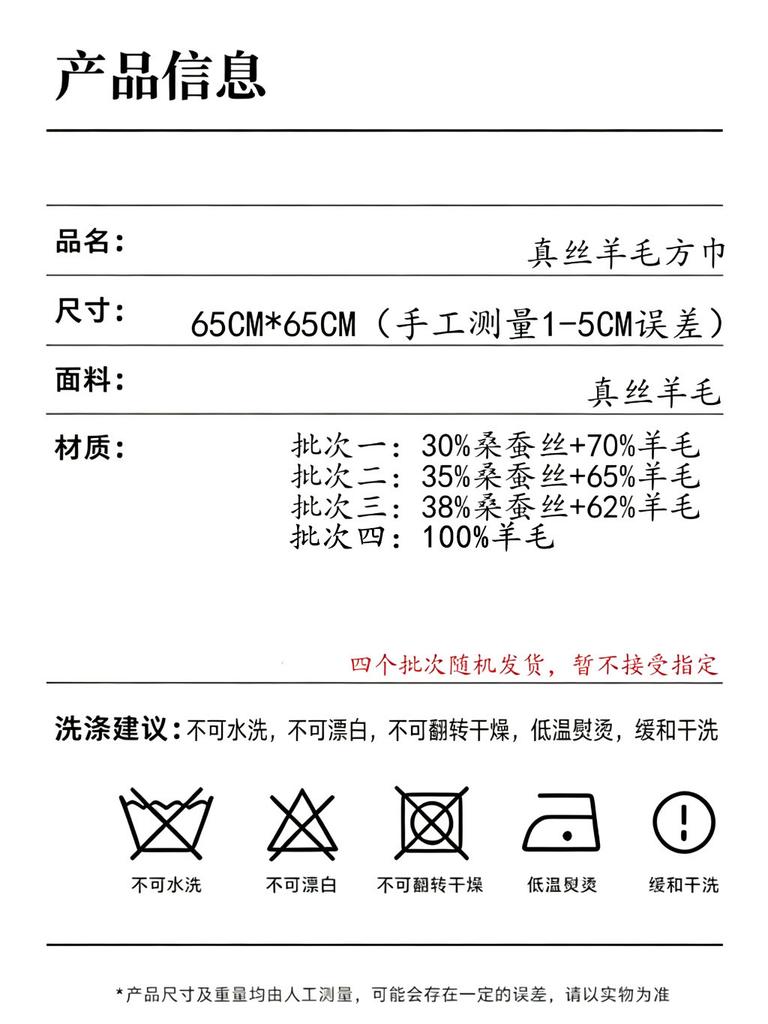 产品信息

品名：
真丝羊毛方巾

尺寸：
65CM*65CM（手工测量1-5CM误差）

面料：
真丝羊毛

材质：
批次一：30%桑蚕丝+70%羊毛
批次二：35%桑蚕丝+65%羊毛
批次三：38%桑蚕丝+62%羊毛
批次四：100%羊毛

四个批次随机发货，暂不接受指定

洗涤建议：不可水洗，不可漂白，不可翻转干燥，低温熨烫，缓和干洗

不可水洗
不可漂白
不可翻转干燥
低温熨烫
缓和干洗

*产品尺寸及重量均由人工测量，可能会存在一定的误差，请以实物为准